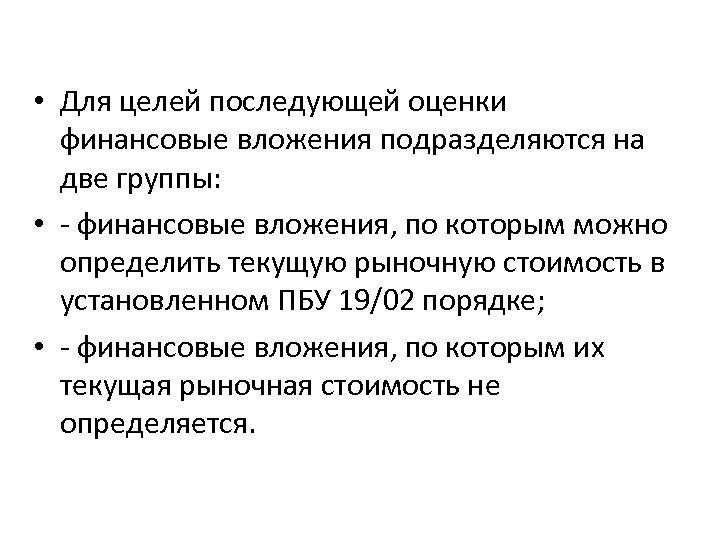 • Для целей последующей оценки финансовые вложения подразделяются на две группы:

• - финансовые вложения, по которым можно определить текущую рыночную стоимость в установленном ПБУ 19/02 порядке;

• - финансовые вложения, по которым их текущая рыночная стоимость не определяется.